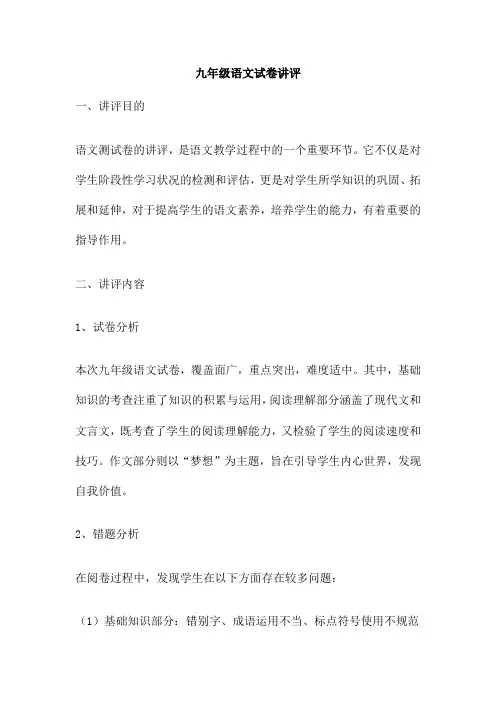 九年级语文试卷讲评

一、讲评目的

语文测试卷的讲评，是语文教学过程中的一个重要环节。它不仅是对学生阶段性学习状况的检测和评估，更是对学生所学知识的巩固、拓展和延伸，对于提高学生的语文素养，培养学生的能力，有着重要的指导作用。

二、讲评内容

1、试卷分析

本次九年级语文试卷，覆盖面广，重点突出，难度适中。其中，基础知识的考查注重了知识的积累与运用，阅读理解部分涵盖了现代文和文言文，既考查了学生的阅读理解能力，又检验了学生的阅读速度和技巧。作文部分则以“梦想”为主题，旨在引导学生内心世界，发现自我价值。

2、错题分析

在阅卷过程中，发现学生在以下方面存在较多问题：

（1）基础知识部分：错别字、成语运用不当、标点符号使用不规范